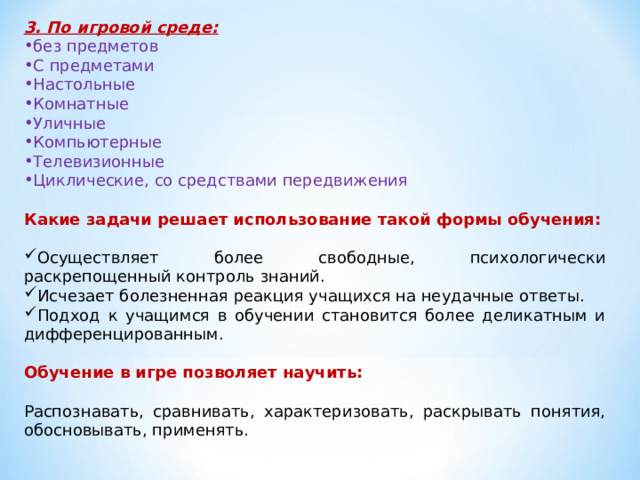 3. По игровой среде:
•без предметов
•С предметами
•Настольные
•Комнатные
•Уличные
•Компьютерные
•Телевизионные
•Циклические, со средствами передвижения

Какие задачи решает использование такой формы обучения:

✓Осуществляет более свободные, психологически раскрепощенный контроль знаний.
✓Исчезает болезненная реакция учащихся на неудачные ответы.
✓Подход к учащимся в обучении становится более деликатным и дифференцированным.

Обучение в игре позволяет научить:

Распознавать, сравнивать, характеризовать, раскрывать понятия, обосновывать, применять.